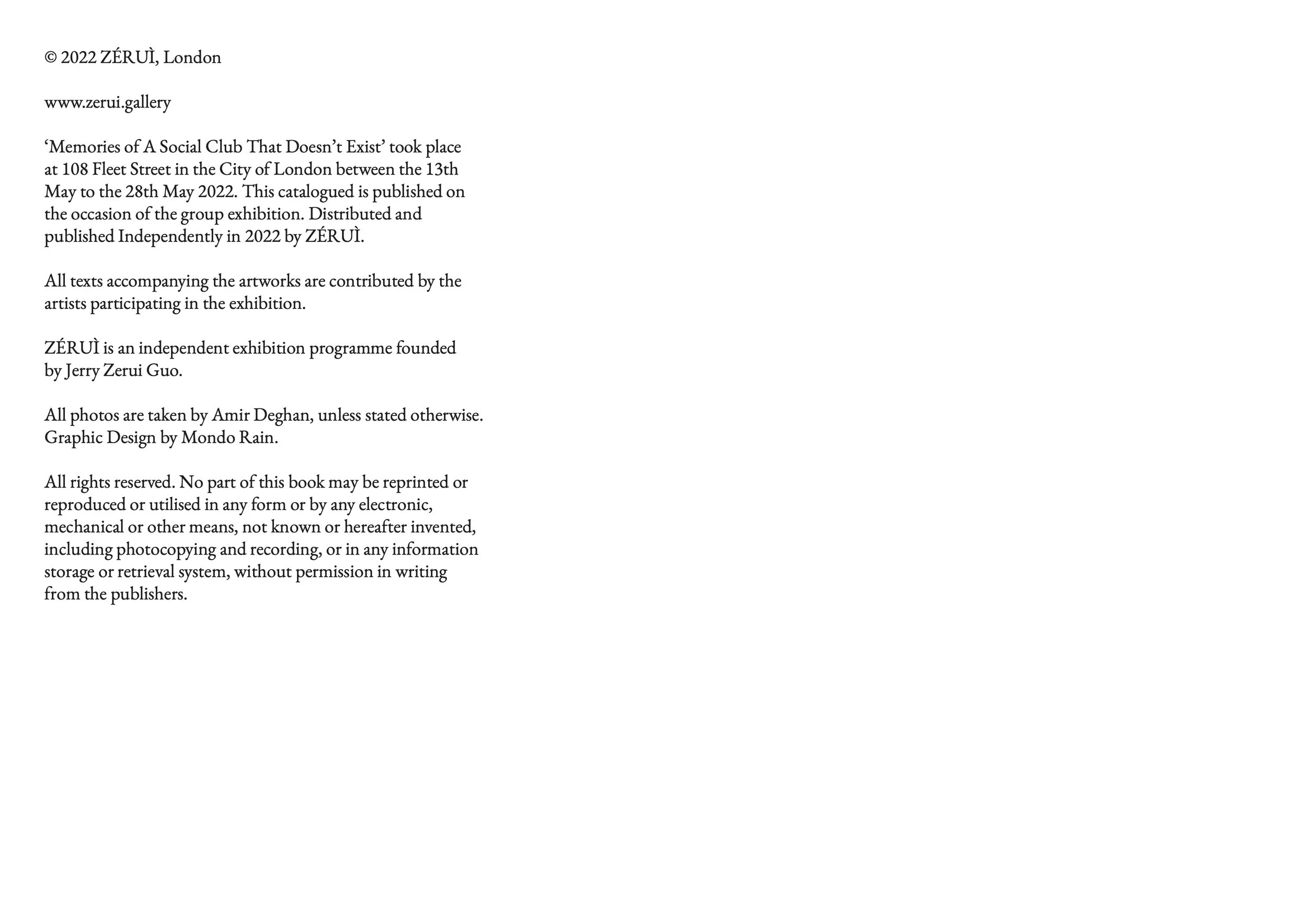 © 2022 ZÉRUÌ, London

www.zerui.gallery

‘Memories of A Social Club That Doesn’t Exist’ took place at 108 Fleet Street in the City of London between the 13th May to the 28th May 2022. This catalogued is published on the occasion of the group exhibition. Distributed and published Independently in 2022 by ZÉRUÌ.

All texts accompanying the artworks are contributed by the artists participating in the exhibition.

ZÉRUÌ is an independent exhibition programme founded by Jerry Zerui Guo.

All photos are taken by Amir Deghan, unless stated otherwise. Graphic Design by Mondo Rain.

All rights reserved. No part of this book may be reprinted or reproduced or utilised in any form or by any electronic, mechanical or other means, not known or hereafter invented, including photocopying and recording, or in any information storage or retrieval system, without permission in writing from the publishers.